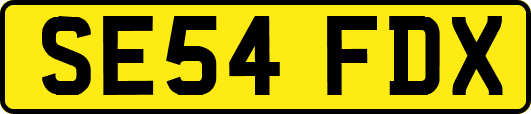 SE54 FDX